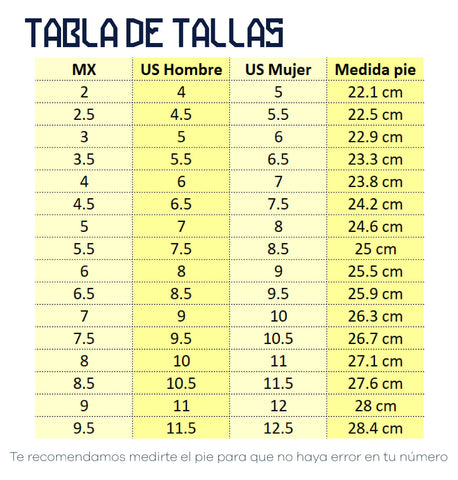 TABLA DE TALLAS

| MX | US Hombre | US Mujer | Medida pie |
|---|---|---|---|
| 2 | 4 | 5 | 22.1 cm |
| 2.5 | 4.5 | 5.5 | 22.5 cm |
| 3 | 5 | 6 | 22.9 cm |
| 3.5 | 5.5 | 6.5 | 23.3 cm |
| 4 | 6 | 7 | 23.8 cm |
| 4.5 | 6.5 | 7.5 | 24.2 cm |
| 5 | 7 | 8 | 24.6 cm |
| 5.5 | 7.5 | 8.5 | 25 cm |
| 6 | 8 | 9 | 25.5 cm |
| 6.5 | 8.5 | 9.5 | 25.9 cm |
| 7 | 9 | 10 | 26.3 cm |
| 7.5 | 9.5 | 10.5 | 26.7 cm |
| 8 | 10 | 11 | 27.1 cm |
| 8.5 | 10.5 | 11.5 | 27.6 cm |
| 9 | 11 | 12 | 28 cm |
| 9.5 | 11.5 | 12.5 | 28.4 cm |

Te recomendamos medirte el pie para que no haya error en tu número